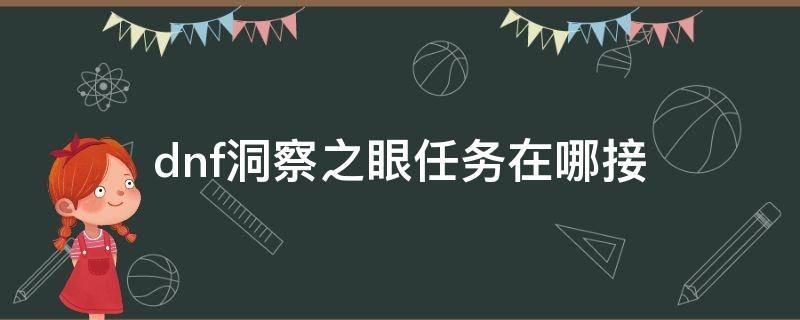 dnf洞察之眼任务在哪接